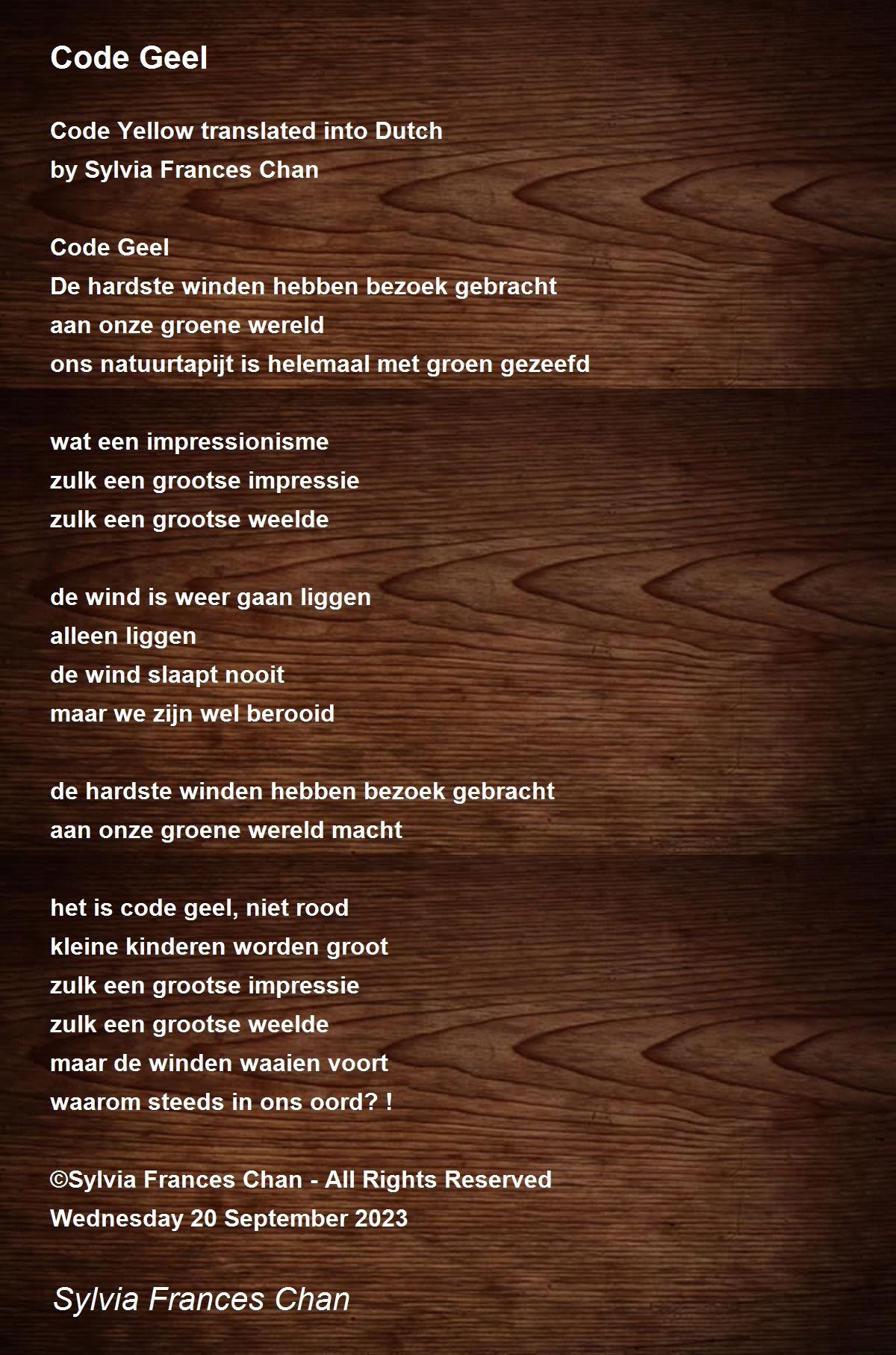 Code Geel

Code Yellow translated into Dutch
by Sylvia Frances Chan

Code Geel
De hardste winden hebben bezoek gebracht
aan onze groene wereld
ons natuurtapijt is helemaal met groen gezeefd

wat een impressionisme
zulk een grootse impressie
zulk een grootse weelde

de wind is weer gaan liggen
alleen liggen
de wind slaapt nooit
maar we zijn wel berooid

de hardste winden hebben bezoek gebracht
aan onze groene wereld macht

het is code geel, niet rood
kleine kinderen worden groot
zulk een grootse impressie
zulk een grootse weelde
maar de winden waaien voort
waarom steeds in ons oord? !

©Sylvia Frances Chan - All Rights Reserved
Wednesday 20 September 2023

Sylvia Frances Chan